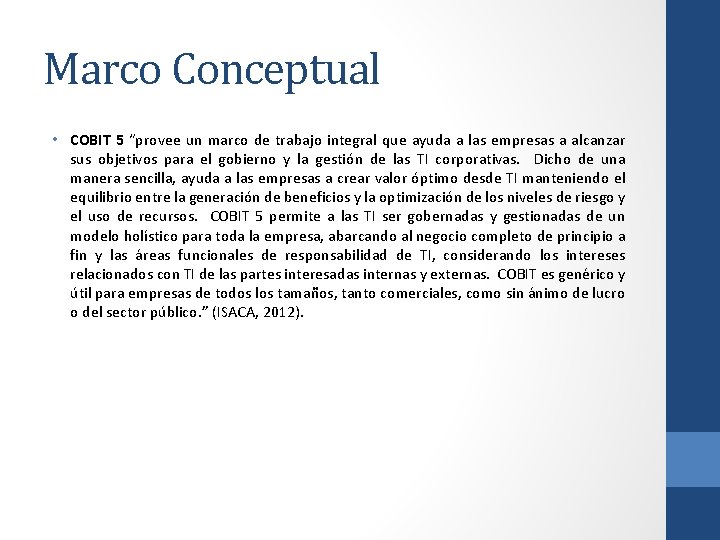 Marco Conceptual

• COBIT 5 "provee un marco de trabajo integral que ayuda a las empresas a alcanzar sus objetivos para el gobierno y la gestión de las TI corporativas. Dicho de una manera sencilla, ayuda a las empresas a crear valor óptimo desde TI manteniendo el equilibrio entre la generación de beneficios y la optimización de los niveles de riesgo y el uso de recursos. COBIT 5 permite a las TI ser gobernadas y gestionadas de un modelo holístico para toda la empresa, abarcando al negocio completo de principio a fin y las áreas funcionales de responsabilidad de TI, considerando los intereses relacionados con TI de las partes interesadas internas y externas. COBIT es genérico y útil para empresas de todos los tamaños, tanto comerciales, como sin ánimo de lucro o del sector público." (ISACA, 2012).